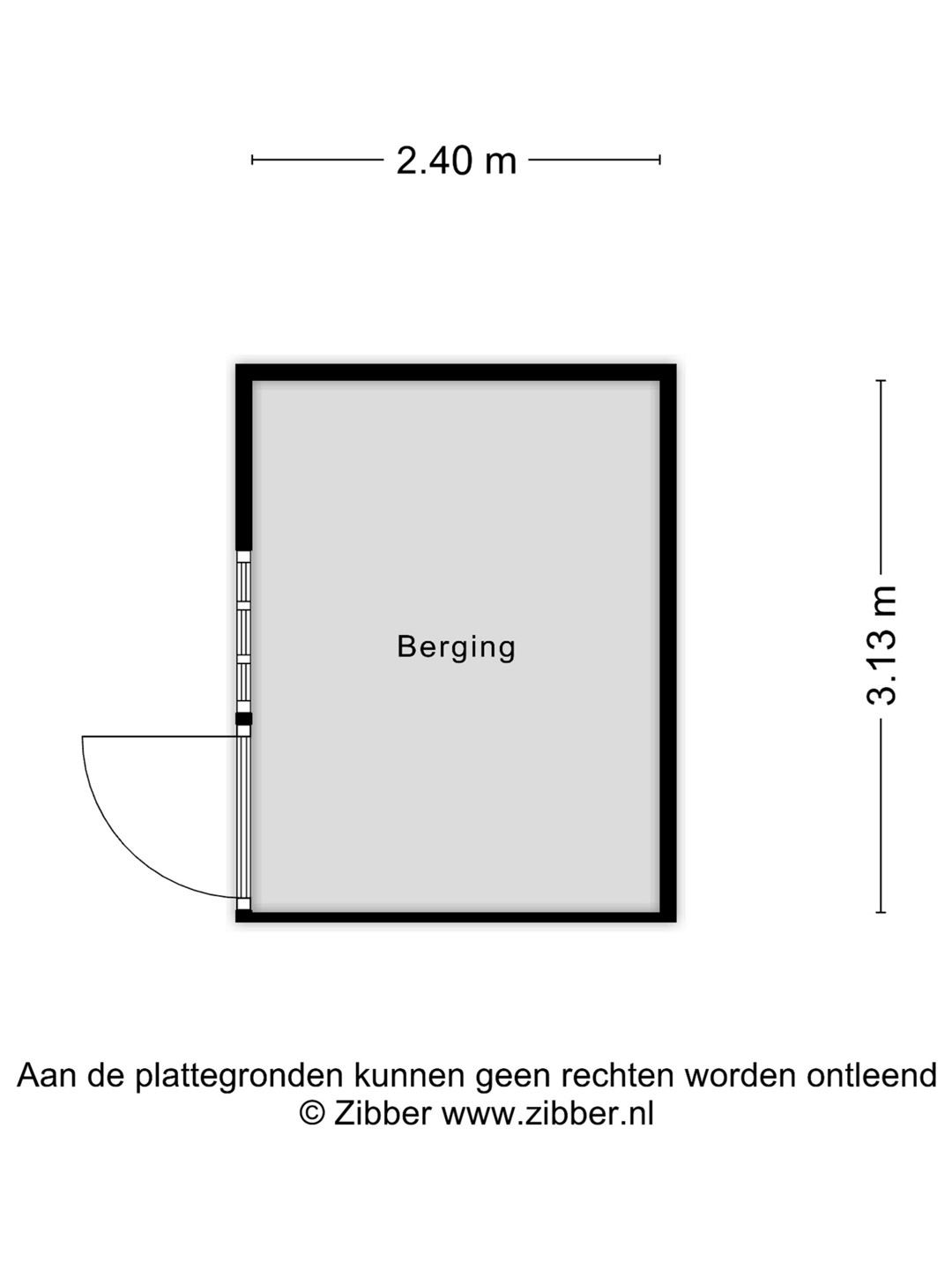 2.40 m

Berging

3.13 m

Aan de plattegronden kunnen geen rechten worden ontleend
© Zibber www.zibber.nl